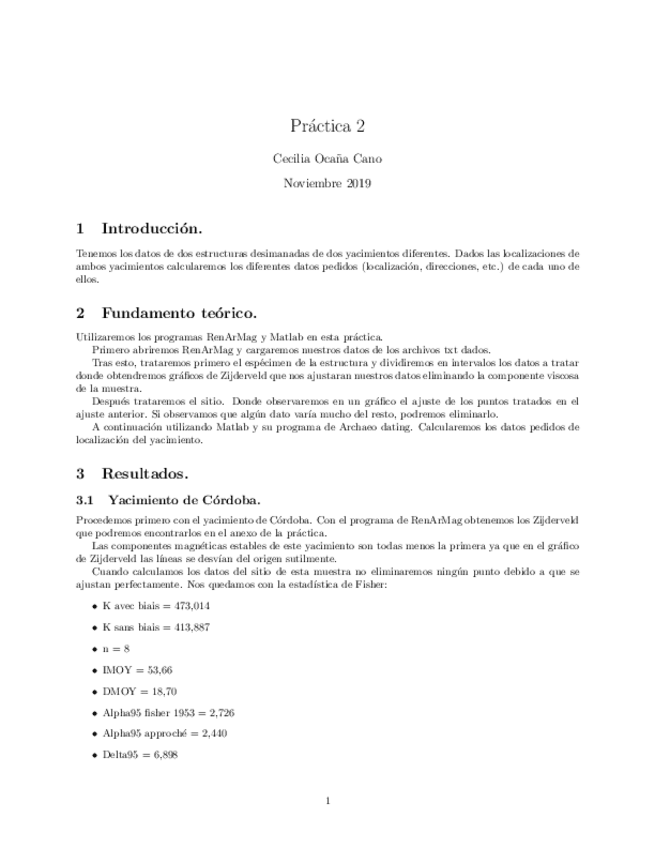 Práctica 2

Cecilia Ocaña Cano

Noviembre 2019

1 Introducción.

Tenemos los datos de dos estructuras desimanadas de dos yacimientos diferentes. Dados las localizaciones de ambos yacimientos calcularemos los diferentes datos pedidos (localización, direcciones, etc.) de cada uno de ellos.

2 Fundamento teórico.

Utilizaremos los programas RenArMag y Matlab en esta práctica.

Primero abriremos RenArMag y cargaremos nuestros datos de los archivos txt dados.

Tras esto, trataremos primero el espécimen de la estructura y dividiremos en intervalos los datos a tratar donde obtendremos gráficos de Zijderveld que nos ajustaran nuestros datos eliminando la componente viscosa de la muestra.

Después trataremos el sitio. Donde observaremos en un gráfico el ajuste de los puntos tratados en el ajuste anterior. Si observamos que algún dato varía mucho del resto, podremos eliminarlo.

A continuación utilizando Matlab y su programa de Archaeo dating. Calcularemos los datos pedidos de localización del yacimiento.

3 Resultados.

3.1 Yacimiento de Córdoba.

Procedemos primero con el yacimiento de Córdoba. Con el programa de RenArMag obtenemos los Zijderveld que podremos encontrarlos en el anexo de la práctica.

Las componentes magnéticas estables de este yacimiento son todas menos la primera ya que en el gráfico de Zijderveld las líneas se desvían del origen sutilmente.

Cuando calculamos los datos del sitio de esta muestra no eliminaremos ningún punto debido a que se ajustan perfectamente. Nos quedamos con la estadística de Fisher:

• K avec biais = 473,014

• K sans biais = 413,887

• n = 8

• IMOY = 53,66

• DMOY = 18,70

• Alpha95 fisher 1953 = 2,726

• Alpha95 approché = 2,440

• Delta95 = 6,898

1